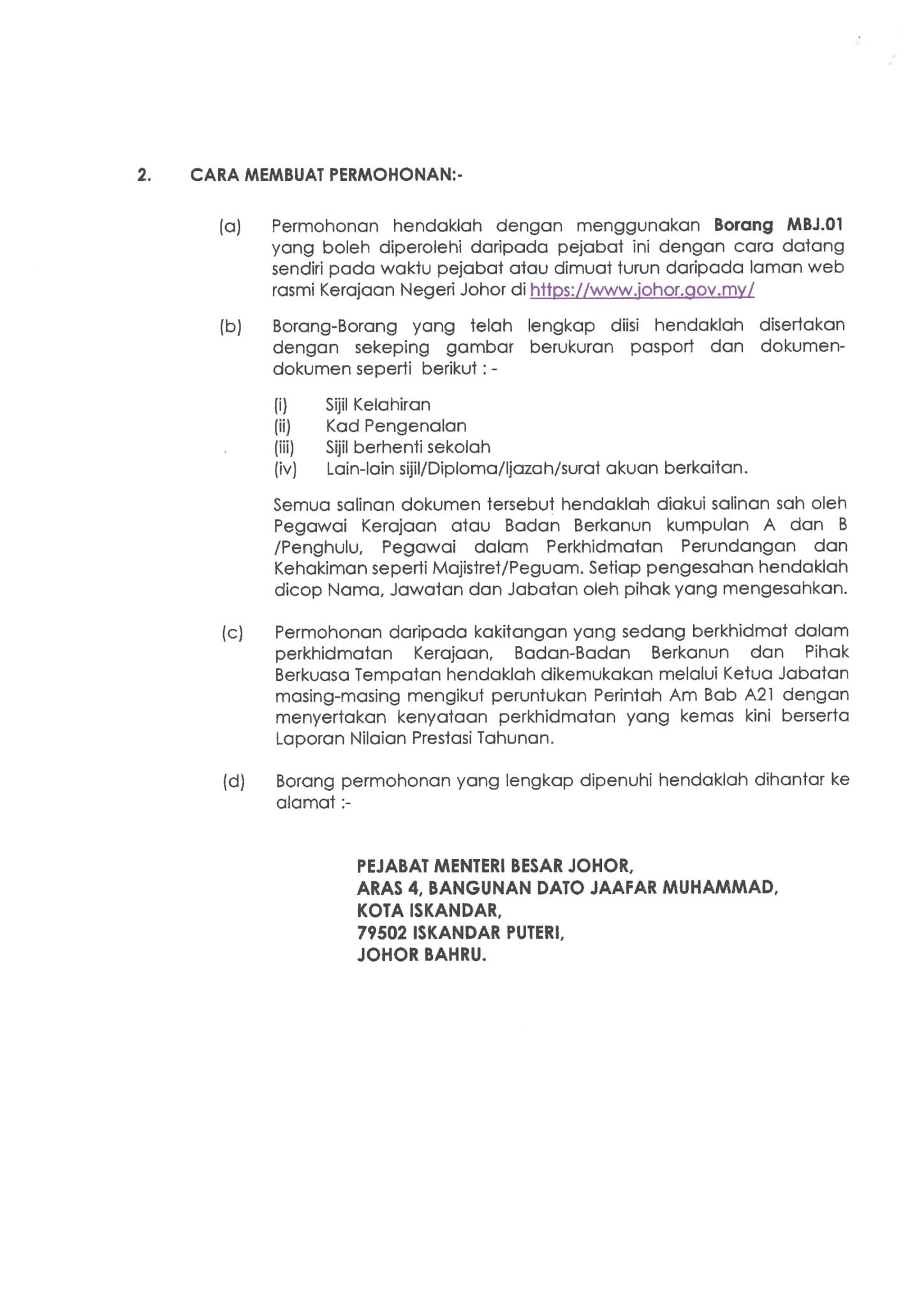 2. CARA MEMBUAT PERMOHONAN:-

(a) Permohonan hendaklah dengan menggunakan Borang MBJ.01 yang boleh diperolehi daripada pejabat ini dengan cara datang sendiri pada waktu pejabat atau dimuat turun daripada laman web rasmi Kerajaan Negeri Johor di https://www.johor.gov.my/

(b) Borang-Borang yang telah lengkap diisi hendaklah disertakan dengan sekeping gambar berukuran pasport dan dokumen-dokumen seperti berikut : -

(i) Sijil Kelahiran
(ii) Kad Pengenalan
(iii) Sijil berhenti sekolah
(iv) Lain-lain sijil/Diploma/Ijazah/surat akuan berkaitan.

Semua salinan dokumen tersebut hendaklah diakui salinan sah oleh Pegawai Kerajaan atau Badan Berkanun kumpulan A dan B /Penghulu, Pegawai dalam Perkhidmatan Perundangan dan Kehakiman seperti Majistret/Peguam. Setiap pengesahan hendaklah dicop Nama, Jawatan dan Jabatan oleh pihak yang mengesahkan.

(c) Permohonan daripada kakitangan yang sedang berkhidmat dalam perkhidmatan Kerajaan, Badan-Badan Berkanun dan Pihak Berkuasa Tempatan hendaklah dikemukakan melalui Ketua Jabatan masing-masing mengikut peruntukan Perintah Am Bab A21 dengan menyertakan kenyataan perkhidmatan yang kemas kini berserta Laporan Nilaian Prestasi Tahunan.

(d) Borang permohonan yang lengkap dipenuhi hendaklah dihantar ke alamat :-

PEJABAT MENTERI BESAR JOHOR,
ARAS 4, BANGUNAN DATO JAAFAR MUHAMMAD,
KOTA ISKANDAR,
79502 ISKANDAR PUTERI,
JOHOR BAHRU.